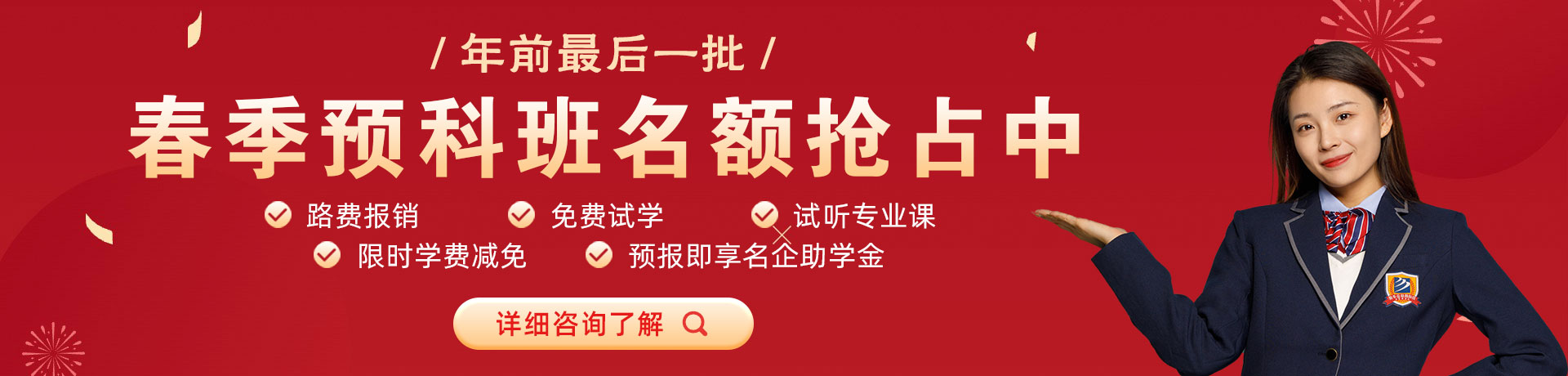 / 年前最后一批 /

春季预科班名额抢占中

路费报销

免费试学

试听专业课

限时学费减免

预报即享名企助学金

详细咨询了解